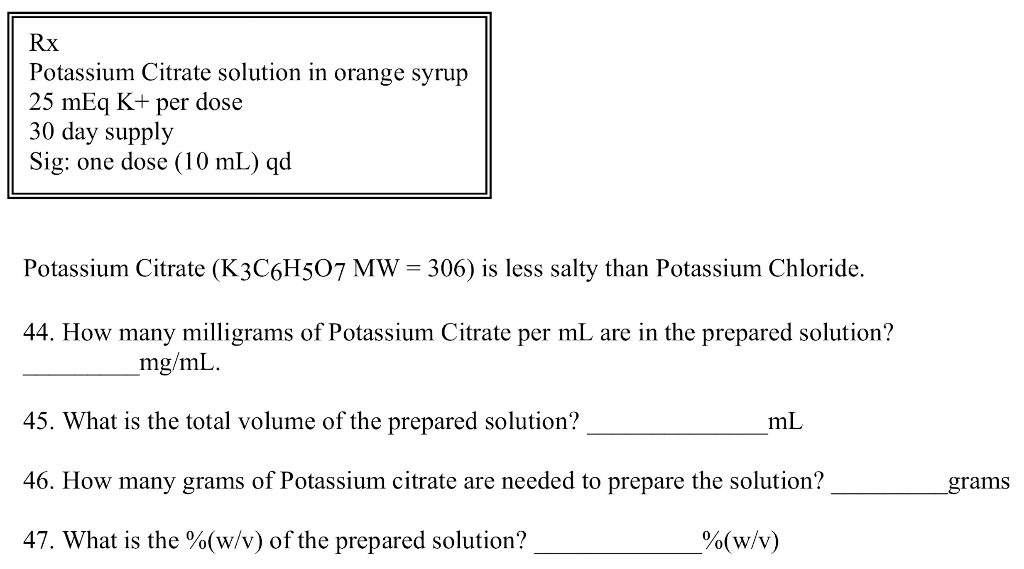 Rx
Potassium Citrate solution in orange syrup
25 mEq K+ per dose
30 day supply
Sig: one dose (10 mL) qd

Potassium Citrate ($K_3C_6H_5O_7$ MW = 306) is less salty than Potassium Chloride.

44. How many milligrams of Potassium Citrate per mL are in the prepared solution? _________mg/mL.

45. What is the total volume of the prepared solution? ______________mL

46. How many grams of Potassium citrate are needed to prepare the solution? _________grams

47. What is the %(w/v) of the prepared solution? _____________%(w/v)